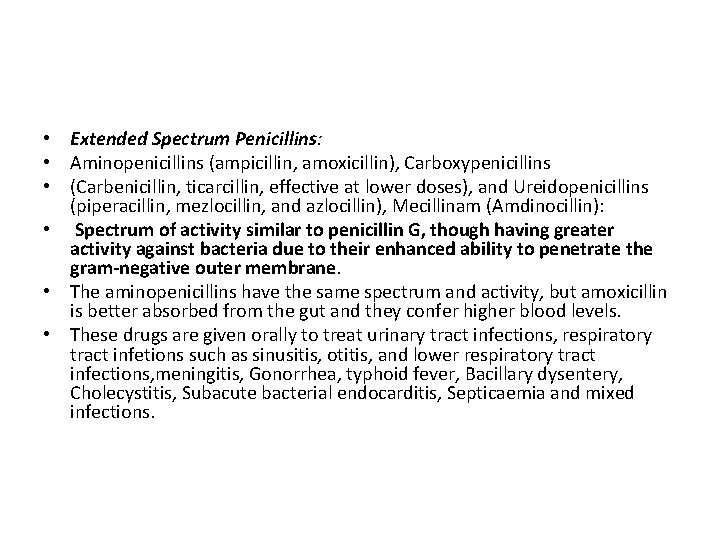 • Extended Spectrum Penicillins:
• Aminopenicillins (ampicillin, amoxicillin), Carboxypenicillins
• (Carbenicillin, ticarcillin, effective at lower doses), and Ureidopenicillins (piperacillin, mezlocillin, and azlocillin), Mecillinam (Amdinocillin):
• Spectrum of activity similar to penicillin G, though having greater activity against bacteria due to their enhanced ability to penetrate the gram-negative outer membrane.
• The aminopenicillins have the same spectrum and activity, but amoxicillin is better absorbed from the gut and they confer higher blood levels.
• These drugs are given orally to treat urinary tract infections, respiratory tract infetions such as sinusitis, otitis, and lower respiratory tract infections,meningitis, Gonorrhea, typhoid fever, Bacillary dysentery, Cholecystitis, Subacute bacterial endocarditis, Septicaemia and mixed infections.